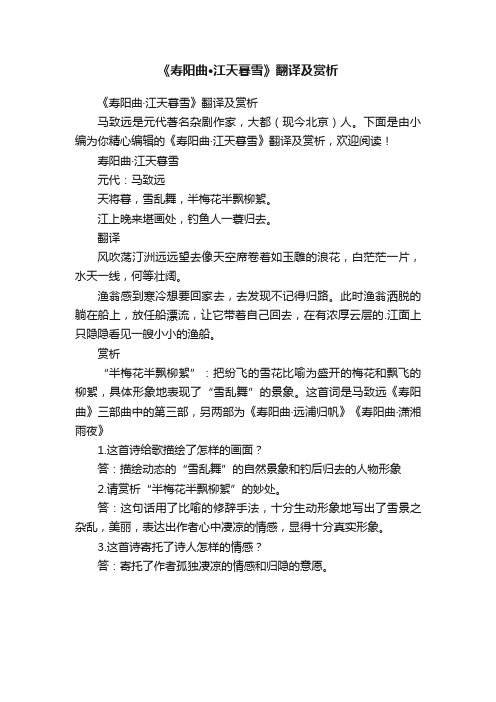 《寿阳曲·江天暮雪》翻译及赏析

《寿阳曲·江天暮雪》翻译及赏析

马致远是元代著名杂剧作家，大都（现今北京）人。下面是由小编为你精心编辑的《寿阳曲·江天暮雪》翻译及赏析，欢迎阅读！

寿阳曲·江天暮雪

元代：马致远

天将暮，雪乱舞，半梅花半飘柳絮。

江上晚来堪画处，钓鱼人一蓑归去。

翻译

风吹荡汀洲远远望去像天空席卷着如玉雕的浪花，白茫茫一片，水天一线，何等壮阔。

渔翁感到寒冷想要回家去，去发现不记得归路。此时渔翁洒脱的躺在船上，放任船漂流，让它带着自己回去，在有浓厚云层的.江面上只隐隐看见一艘小小的渔船。

赏析

“半梅花半飘柳絮”：把纷飞的雪花比喻为盛开的梅花和飘飞的柳絮，具体形象地表现了“雪乱舞”的景象。这首词是马致远《寿阳曲》三部曲中的第三部，另两部为《寿阳曲·远浦归帆》《寿阳曲·潇湘雨夜》

1.这首诗给歌描绘了怎样的画面？

答：描绘动态的“雪乱舞”的自然景象和钓后归去的人物形象

2.请赏析“半梅花半飘柳絮”的妙处。

答：这句话用了比喻的修辞手法，十分生动形象地写出了雪景之杂乱，美丽，表达出作者心中凄凉的情感，显得十分真实形象。

3.这首诗寄托了诗人怎样的情感？

答：寄托了作者孤独凄凉的情感和归隐的意愿。